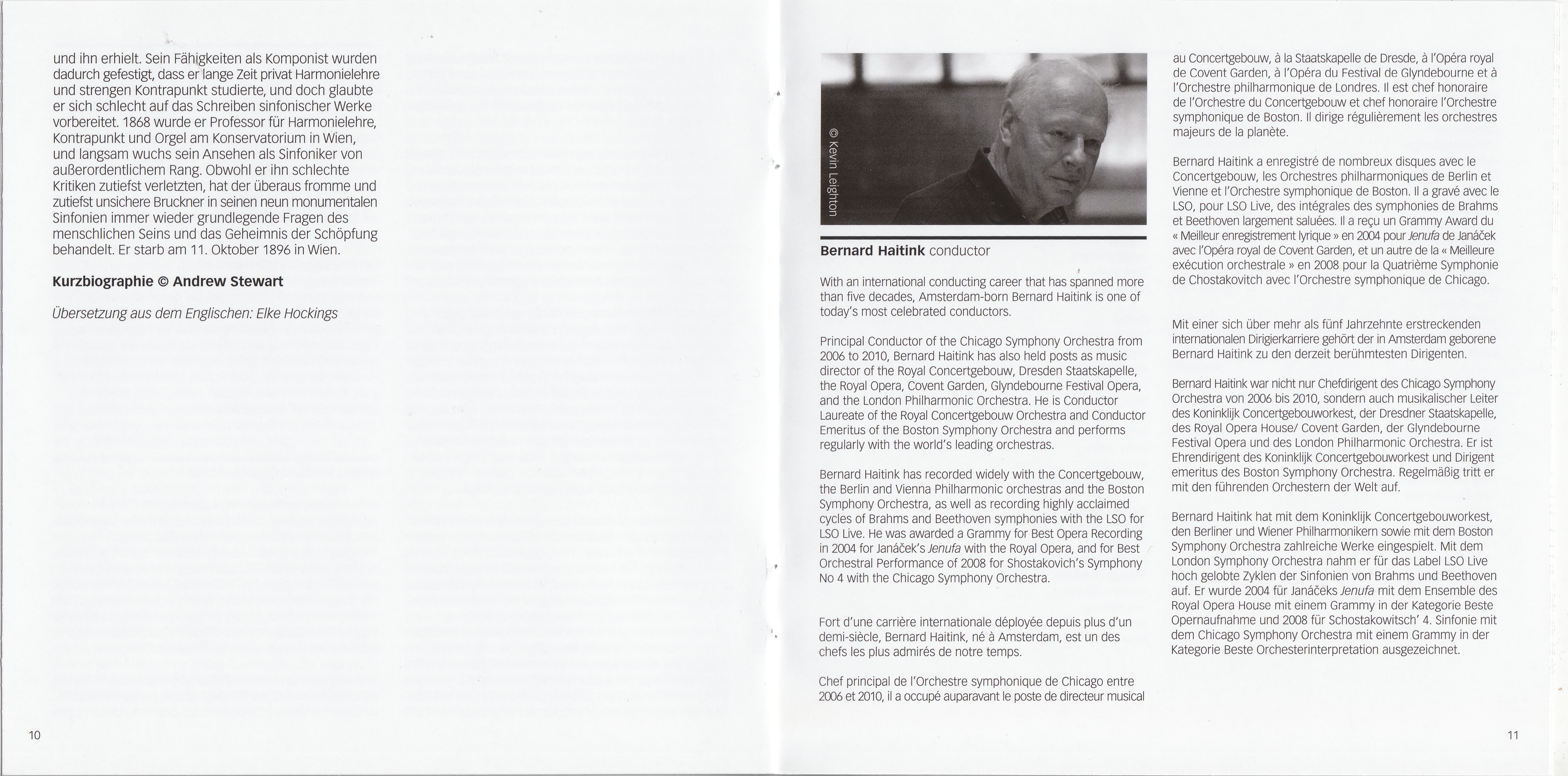 und ihn erhielt. Sein Fähigkeiten als Komponist wurden dadurch gefestigt, dass er lange Zeit privat Harmonielehre und strengen Kontrapunkt studierte, und doch glaubte er sich schlecht auf das Schreiben sinfonischer Werke vorbereitet. 1868 wurde er Professor für Harmonielehre, Kontrapunkt und Orgel am Konservatorium in Wien, und langsam wuchs sein Ansehen als Sinfoniker von außerordentlichem Rang. Obwohl er ihn schlechte Kritiken zutiefst verletzten, hat der überaus fromme und zutiefst unsichere Bruckner in seinen neun monumentalen Sinfonien immer wieder grundlegende Fragen des menschlichen Seins und das Geheimnis der Schöpfung behandelt. Er starb am 11. Oktober 1896 in Wien.

Kurzbiographie © Andrew Stewart

Übersetzung aus dem Englischen: Elke Hockings

10

© Kevin Leighton

Bernard Haitink conductor

With an international conducting career that has spanned more than five decades, Amsterdam-born Bernard Haitink is one of today's most celebrated conductors.

Principal Conductor of the Chicago Symphony Orchestra from 2006 to 2010, Bernard Haitink has also held posts as music director of the Royal Concertgebouw, Dresden Staatskapelle, the Royal Opera, Covent Garden, Glyndebourne Festival Opera, and the London Philharmonic Orchestra. He is Conductor Laureate of the Royal Concertgebouw Orchestra and Conductor Emeritus of the Boston Symphony Orchestra and performs regularly with the world's leading orchestras.

Bernard Haitink has recorded widely with the Concertgebouw, the Berlin and Vienna Philharmonic orchestras and the Boston Symphony Orchestra, as well as recording highly acclaimed cycles of Brahms and Beethoven symphonies with the LSO for LSO Live. He was awarded a Grammy for Best Opera Recording in 2004 for Janáček's Jenufa with the Royal Opera, and for Best Orchestral Performance of 2008 for Shostakovich's Symphony No 4 with the Chicago Symphony Orchestra.

Fort d'une carrière internationale déployée depuis plus d'un demi-siècle, Bernard Haitink, né à Amsterdam, est un des chefs les plus admirés de notre temps.

Chef principal de l'Orchestre symphonique de Chicago entre 2006 et 2010, il a occupé auparavant le poste de directeur musical au Concertgebouw, à la Staatskapelle de Dresde, à l'Opéra royal de Covent Garden, à l'Opéra du Festival de Glyndebourne et à l'Orchestre philharmonique de Londres. Il est chef honoraire de l'Orchestre du Concertgebouw et chef honoraire l'Orchestre symphonique de Boston. Il dirige régulièrement les orchestres majeurs de la planète.

Bernard Haitink a enregistré de nombreux disques avec le Concertgebouw, les Orchestres philharmoniques de Berlin et Vienne et l'Orchestre symphonique de Boston. Il a gravé avec le LSO, pour LSO Live, des intégrales des symphonies de Brahms et Beethoven largement saluées. Il a reçu un Grammy Award du « Meilleur enregistrement lyrique » en 2004 pour Jenufa de Janáček avec l'Opéra royal de Covent Garden, et un autre de la « Meilleure exécution orchestrale » en 2008 pour la Quatrième Symphonie de Chostakovitch avec l'Orchestre symphonique de Chicago.

Mit einer sich über mehr als fünf Jahrzehnte erstreckenden internationalen Dirigierkarriere gehört der in Amsterdam geborene Bernard Haitink zu den derzeit berühmtesten Dirigenten.

Bernard Haitink war nicht nur Chefdirigent des Chicago Symphony Orchestra von 2006 bis 2010, sondern auch musikalischer Leiter des Koninklijk Concertgebouworkest, der Dresdner Staatskapelle, des Royal Opera House/ Covent Garden, der Glyndebourne Festival Opera und des London Philharmonic Orchestra. Er ist Ehrendirigent des Koninklijk Concertgebouworkest und Dirigent emeritus des Boston Symphony Orchestra. Regelmäßig tritt er mit den führenden Orchestern der Welt auf.

Bernard Haitink hat mit dem Koninklijk Concertgebouworkest, den Berliner und Wiener Philharmonikern sowie mit dem Boston Symphony Orchestra zahlreiche Werke eingespielt. Mit dem London Symphony Orchestra nahm er für das Label LSO Live hoch gelobte Zyklen der Sinfonien von Brahms und Beethoven auf. Er wurde 2004 für Janáčeks Jenufa mit dem Ensemble des Royal Opera House mit einem Grammy in der Kategorie Beste Opernaufnahme und 2008 für Schostakowitsch' 4. Sinfonie mit dem Chicago Symphony Orchestra mit einem Grammy in der Kategorie Beste Orchesterinterpretation ausgezeichnet.

11